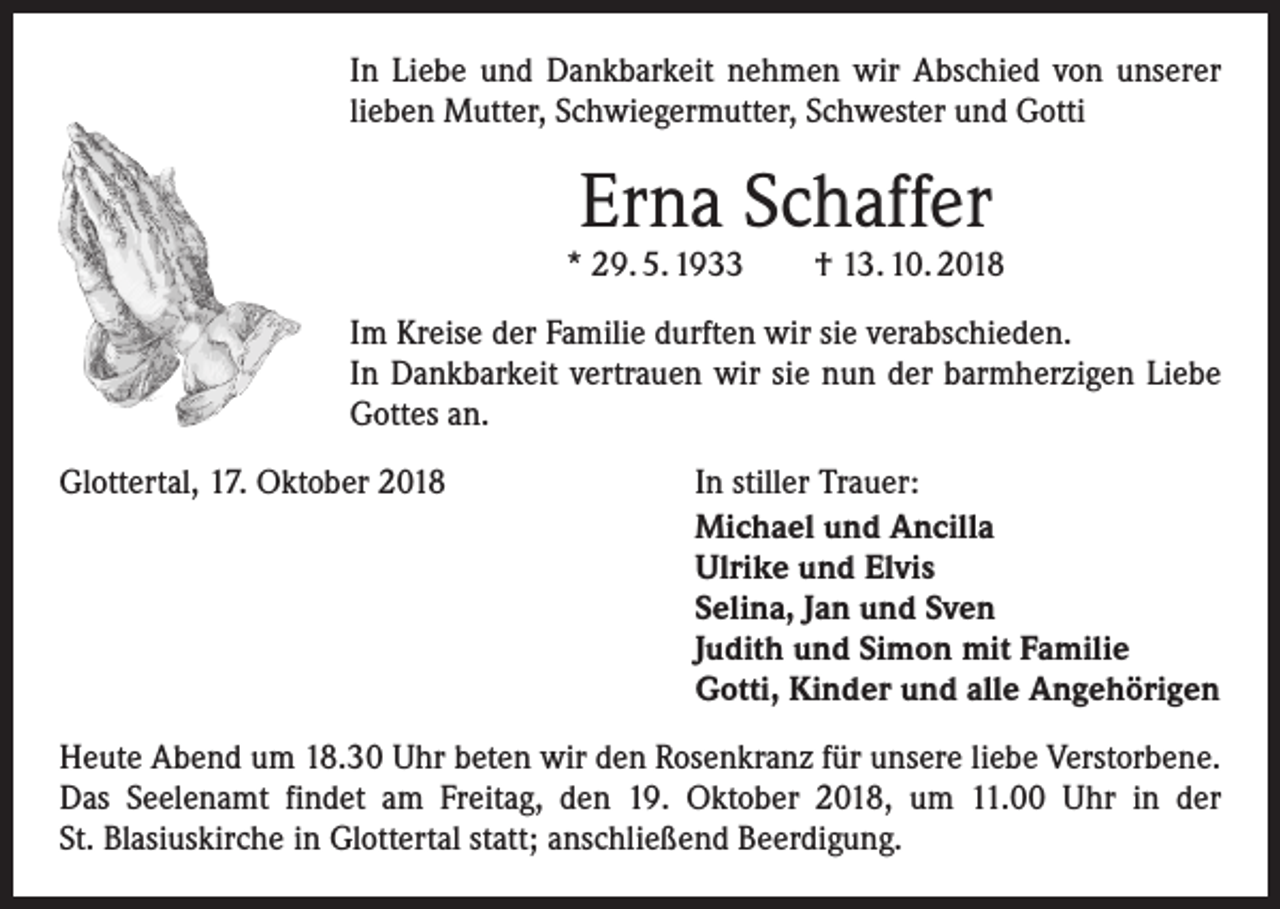 In Liebe und Dankbarkeit nehmen wir Abschied von unserer lieben Mutter, Schwiegermutter, Schwester und Gotti

Erna Schaffer

* 29. 5. 1933 † 13. 10. 2018

Im Kreise der Familie durften wir sie verabschieden.
In Dankbarkeit vertrauen wir sie nun der barmherzigen Liebe Gottes an.

Glottertal, 17. Oktober 2018

In stiller Trauer:
Michael und Ancilla
Ulrike und Elvis
Selina, Jan und Sven
Judith und Simon mit Familie
Gotti, Kinder und alle Angehörigen

Heute Abend um 18.30 Uhr beten wir den Rosenkranz für unsere liebe Verstorbene. Das Seelenamt findet am Freitag, den 19. Oktober 2018, um 11.00 Uhr in der St. Blasiuskirche in Glottertal statt; anschließend Beerdigung.